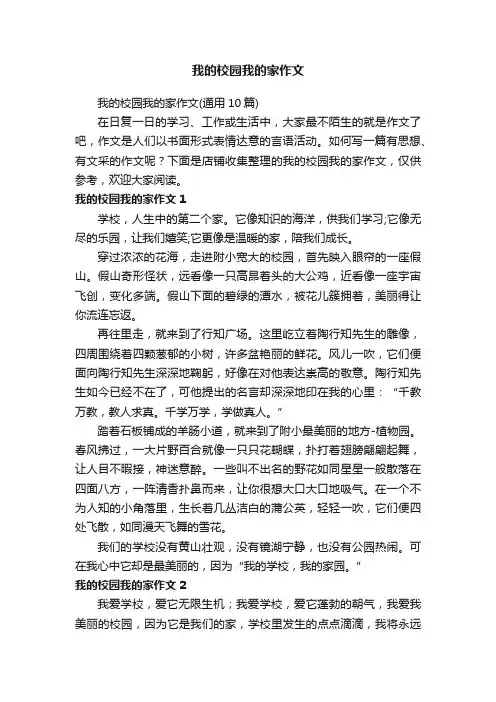 我的校园我的家作文

我的校园我的家作文(通用 10 篇)

在日复一日的学习、工作或生活中，大家最不陌生的就是作文了吧，作文是人们以书面形式表情达意的言语活动。如何写一篇有思想、有文采的作文呢？下面是店铺收集整理的我的校园我的家作文，仅供参考，欢迎大家阅读。

我的校园我的家作文 1

学校，人生中的第二个家。它像知识的海洋，供我们学习;它像无尽的乐园，让我们嬉笑;它更像是温暖的家，陪我们成长。

穿过浓浓的花海，走进附小宽大的校园，首先映入眼帘的一座假山。假山奇形怪状，远看像一只高昂着头的大公鸡，近看像一座宇宙飞创，变化多端。假山下面的碧绿的潭水，被花儿簇拥着，美丽得让你流连忘返。

再往里走，就来到了行知广场。这里屹立着陶行知先生的雕像，四周围绕着四颗葱郁的小树，许多盆艳丽的鲜花。风儿一吹，它们便面向陶行知先生深深地鞠躬，好像在对他表达崇高的敬意。陶行知先生如今已经不在了，可他提出的名言却深深地印在我的心里：“千教万教，教人求真。千学万学，学做真人。”

踏着石板铺成的羊肠小道，就来到了附小最美丽的地方-植物园。春风拂过，一大片野百合就像一只只花蝴蝶，扑打着翅膀翩翩起舞，让人目不暇接，神迷意醉。一些叫不出名的野花如同星星一般散落在四面八方，一阵清香扑鼻而来，让你很想大口大口地吸气。在一个不为人知的小角落里，生长着几丛洁白的蒲公英，轻轻一吹，它们便四处飞散，如同漫天飞舞的雪花。

我们的学校没有黄山壮观，没有镜湖宁静，也没有公园热闹。可在我心中它却是最美丽的，因为“我的学校，我的家园。”

我的校园我的家作文 2

我爱学校，爱它无限生机；我爱学校，爱它蓬勃的朝气，我爱我美丽的校园，因为它是我们的家，学校里发生的点点滴滴，我将永远